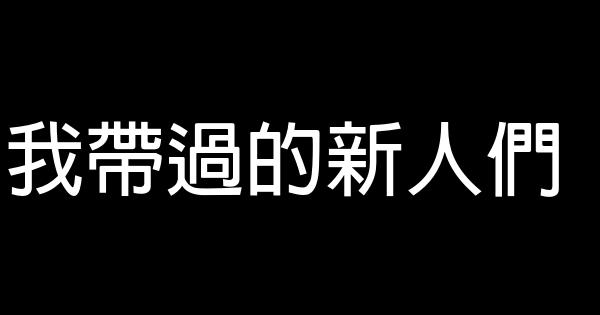 我帶過的新人們